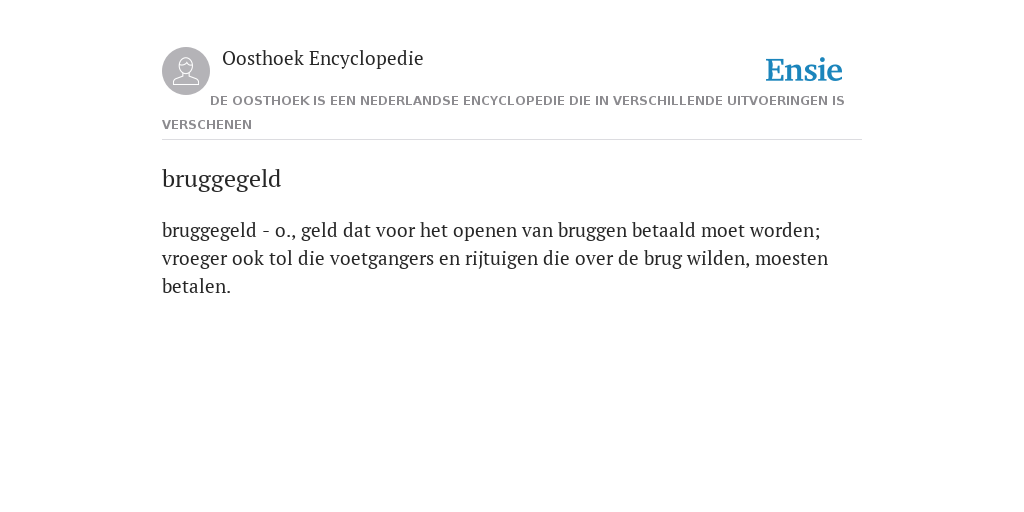 Oosthoek Encyclopedie

Ensie

DE OOSTHOEK IS EEN NEDERLANDSE ENCYCLOPEDIE DIE IN VERSCHILLENDE UITVOERINGEN IS VERSCHENEN

bruggegeld

bruggegeld - o., geld dat voor het openen van bruggen betaald moet worden; vroeger ook tol die voetgangers en rijtuigen die over de brug wilden, moesten betalen.